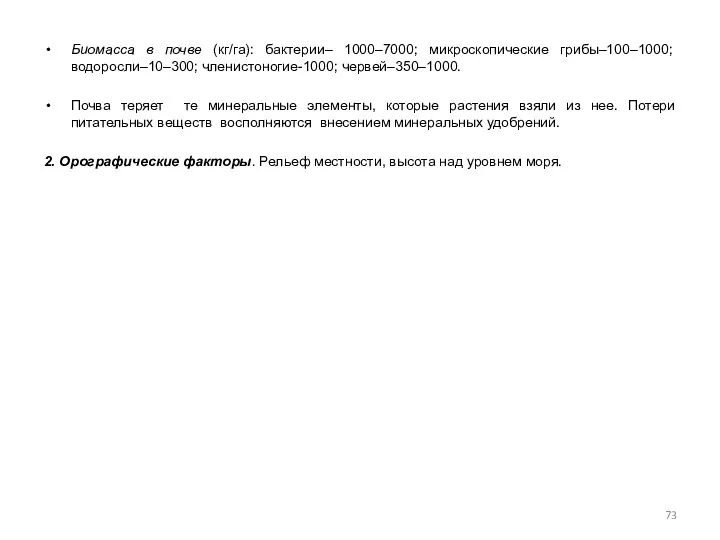 • Биомасса в почве (кг/га): бактерии– 1000–7000; микроскопические грибы–100–1000; водоросли–10–300; членистоногие-1000; червей–350–1000.

• Почва теряет те минеральные элементы, которые растения взяли из нее. Потери питательных веществ восполняются внесением минеральных удобрений.

2. Орографические факторы. Рельеф местности, высота над уровнем моря.

73